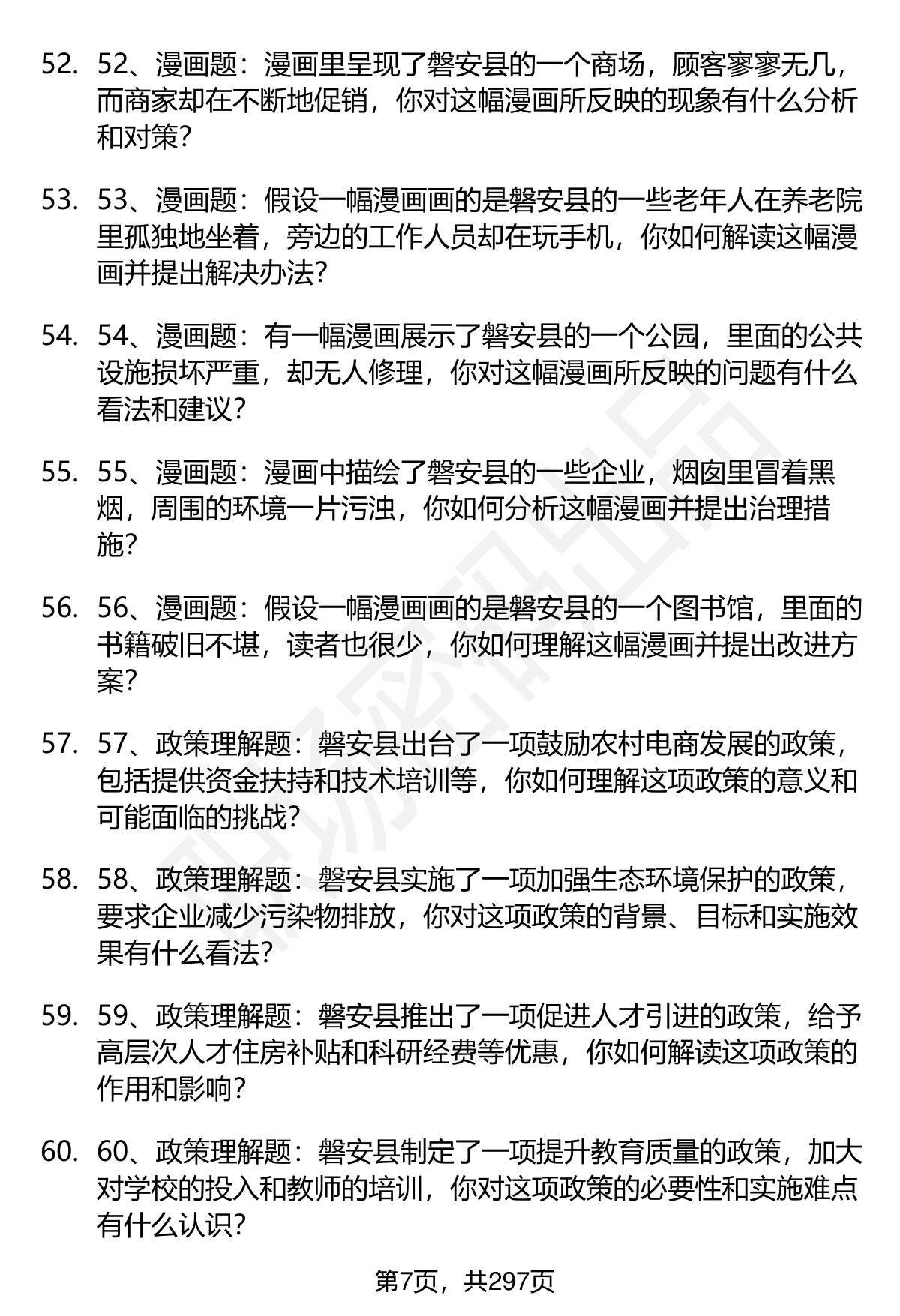 52. 52、漫画题：漫画里呈现了磐安县的一个商场，顾客寥寥无几，而商家却在不断地促销，你对这幅漫画所反映的现象有什么分析和对策？

53. 53、漫画题：假设一幅漫画画的是磐安县的一些老年人在养老院里孤独地坐着，旁边的工作人员却在玩手机，你如何解读这幅漫画并提出解决办法？

54. 54、漫画题：有一幅漫画展示了磐安县的一个公园，里面的公共设施损坏严重，却无人修理，你对这幅漫画所反映的问题有什么看法和建议？

55. 55、漫画题：漫画中描绘了磐安县的一些企业，烟囱里冒着黑烟，周围的环境一片污浊，你如何分析这幅漫画并提出治理措施？

56. 56、漫画题：假设一幅漫画画的是磐安县的一个图书馆，里面的书籍破旧不堪，读者也很少，你如何理解这幅漫画并提出改进方案？

57. 57、政策理解题：磐安县出台了一项鼓励农村电商发展的政策，包括提供资金扶持和技术培训等，你如何理解这项政策的意义和可能面临的挑战？

58. 58、政策理解题：磐安县实施了一项加强生态环境保护的政策，要求企业减少污染物排放，你对这项政策的背景、目标和实施效果有什么看法？

59. 59、政策理解题：磐安县推出了一项促进人才引进的政策，给予高层次人才住房补贴和科研经费等优惠，你如何解读这项政策的作用和影响？

60. 60、政策理解题：磐安县制定了一项提升教育质量的政策，加大对学校的投入和教师的培训，你对这项政策的必要性和实施难点有什么认识？

第7页，共297页